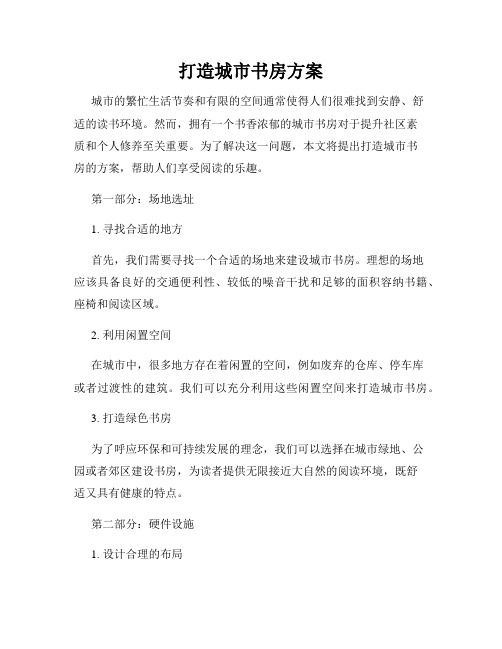 打造城市书房方案

城市的繁忙生活节奏和有限的空间通常使得人们很难找到安静、舒适的读书环境。然而，拥有一个书香浓郁的城市书房对于提升社区素质和个人修养至关重要。为了解决这一问题，本文将提出打造城市书房的方案，帮助人们享受阅读的乐趣。

第一部分：场地选址

1. 寻找合适的地方

首先，我们需要寻找一个合适的场地来建设城市书房。理想的场地应该具备良好的交通便利性、较低的噪音干扰和足够的面积容纳书籍、座椅和阅读区域。

2. 利用闲置空间

在城市中，很多地方存在着闲置的空间，例如废弃的仓库、停车库或者过渡性的建筑。我们可以充分利用这些闲置空间来打造城市书房。

3. 打造绿色书房

为了呼应环保和可持续发展的理念，我们可以选择在城市绿地、公园或者郊区建设书房，为读者提供无限接近大自然的阅读环境，既舒适又具有健康的特点。

第二部分：硬件设施

1. 设计合理的布局